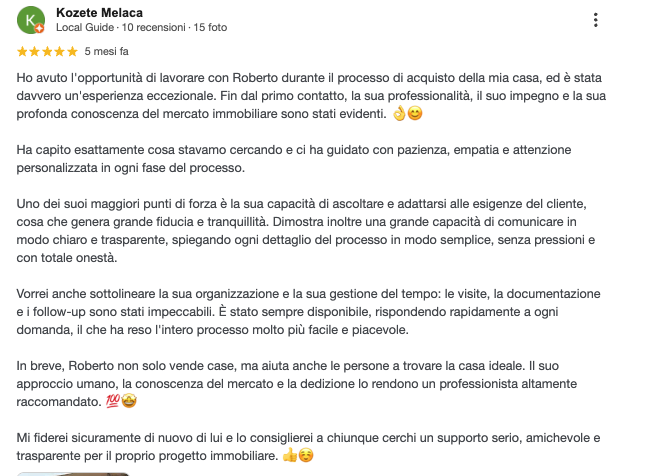 K

Kozete Melaca
Local Guide · 10 recensioni · 15 foto

★★★★★ 5 mesi fa

Ho avuto l'opportunità di lavorare con Roberto durante il processo di acquisto della mia casa, ed è stata davvero un'esperienza eccezionale. Fin dal primo contatto, la sua professionalità, il suo impegno e la sua profonda conoscenza del mercato immobiliare sono stati evidenti. 👌😊

Ha capito esattamente cosa stavamo cercando e ci ha guidato con pazienza, empatia e attenzione personalizzata in ogni fase del processo.

Uno dei suoi maggiori punti di forza è la sua capacità di ascoltare e adattarsi alle esigenze del cliente, cosa che genera grande fiducia e tranquillità. Dimostra inoltre una grande capacità di comunicare in modo chiaro e trasparente, spiegando ogni dettaglio del processo in modo semplice, senza pressioni e con totale onestà.

Vorrei anche sottolineare la sua organizzazione e la sua gestione del tempo: le visite, la documentazione e i follow-up sono stati impeccabili. È stato sempre disponibile, rispondendo rapidamente a ogni domanda, il che ha reso l'intero processo molto più facile e piacevole.

In breve, Roberto non solo vende case, ma aiuta anche le persone a trovare la casa ideale. Il suo approccio umano, la conoscenza del mercato e la dedizione lo rendono un professionista altamente raccomandato. 💯🤩

Mi fiderei sicuramente di nuovo di lui e lo consiglierei a chiunque cerchi un supporto serio, amichevole e trasparente per il proprio progetto immobiliare. 👍☺️